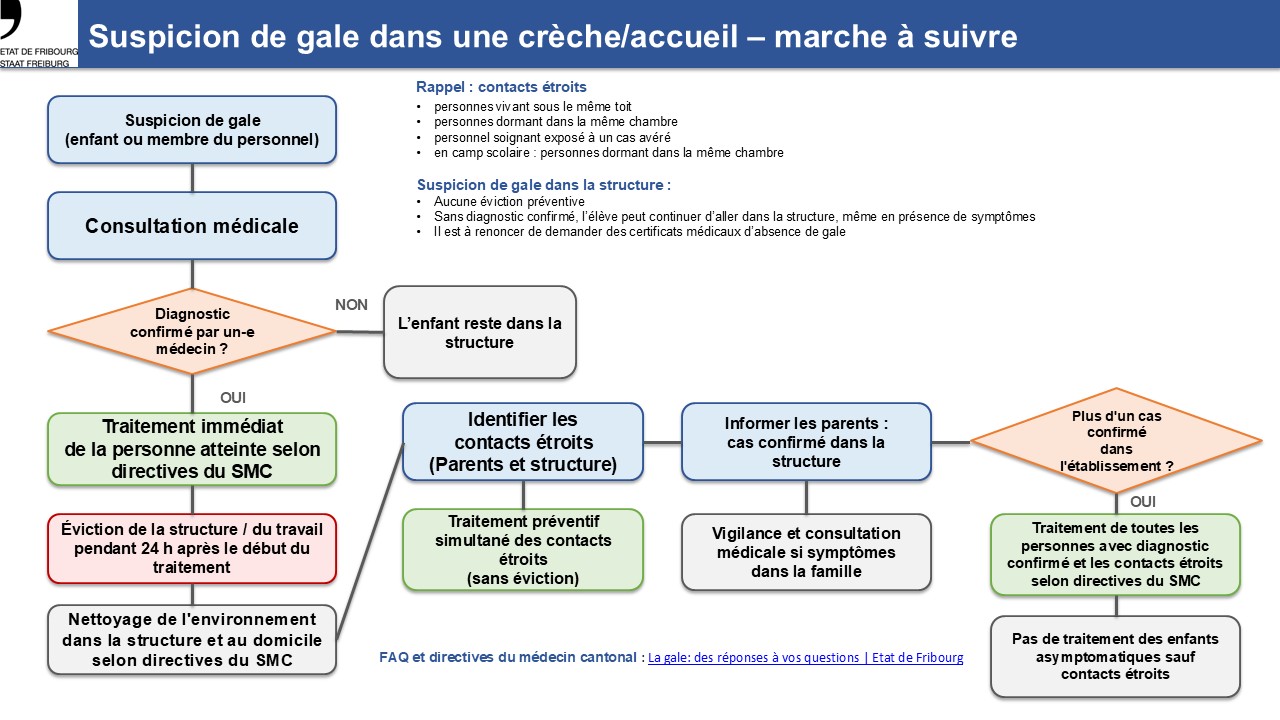 ETAT DE FRIBOURG
STAAT FREIBURG

Suspicion de gale dans une crèche/accueil – marche à suivre

Rappel : contacts étroits
• personnes vivant sous le même toit
• personnes dormant dans la même chambre
• personnel soignant exposé à un cas avéré
• en camp scolaire : personnes dormant dans la même chambre

Suspicion de gale dans la structure :
• Aucune éviction préventive
• Sans diagnostic confirmé, l'élève peut continuer d'aller dans la structure, même en présence de symptômes
• Il est à renoncer de demander des certificats médicaux d'absence de gale

Suspicion de gale (enfant ou membre du personnel)

Consultation médicale

Diagnostic confirmé par un-e médecin ?

NON

L'enfant reste dans la structure

OUI

Traitement immédiat de la personne atteinte selon directives du SMC

Éviction de la structure / du travail pendant 24 h après le début du traitement

Nettoyage de l'environnement dans la structure et au domicile selon directives du SMC

Identifier les contacts étroits (Parents et structure)

Traitement préventif simultané des contacts étroits (sans éviction)

Informer les parents : cas confirmé dans la structure

Vigilance et consultation médicale si symptômes dans la famille

Plus d'un cas confirmé dans l'établissement ?

OUI

Traitement de toutes les personnes avec diagnostic confirmé et les contacts étroits selon directives du SMC

Pas de traitement des enfants asymptomatiques sauf contacts étroits

FAQ et directives du médecin cantonal : La gale: des réponses à vos questions | Etat de Fribourg